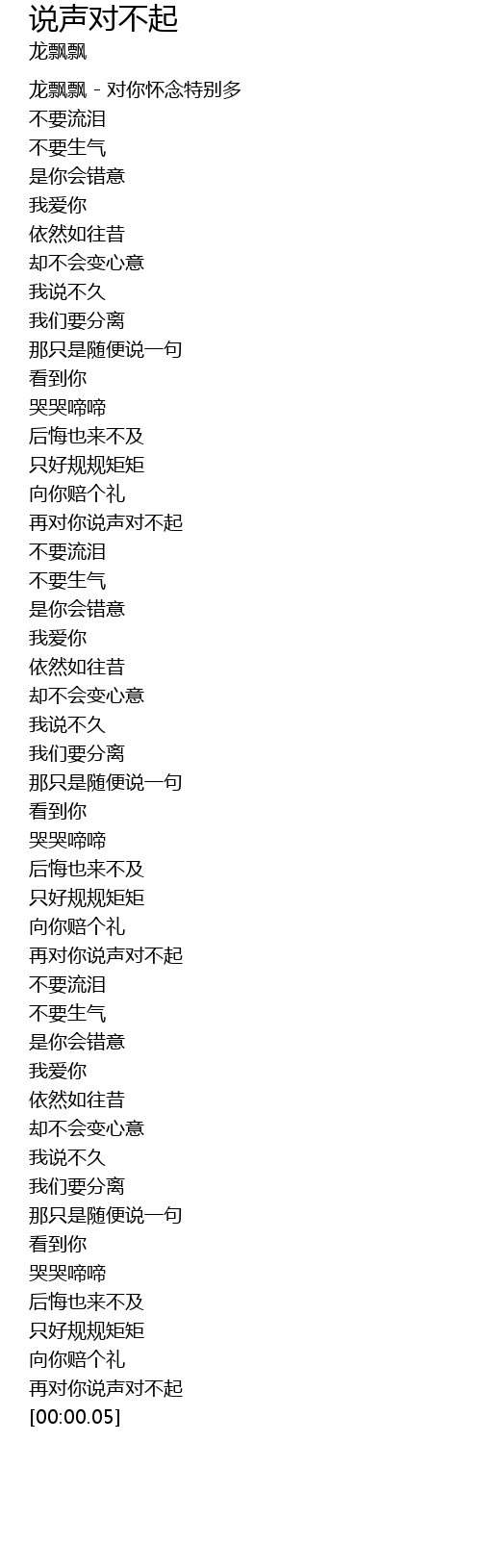 说声对不起
龙飘飘

龙飘飘 - 对你怀念特别多
不要流泪
不要生气
是你会错意
我爱你
依然如往昔
却不会变心意
我说不久
我们要分离
那只是随便说一句
看到你
哭哭啼啼
后悔也来不及
只好规规矩矩
向你赔个礼
再对你说声对不起
不要流泪
不要生气
是你会错意
我爱你
依然如往昔
却不会变心意
我说不久
我们要分离
那只是随便说一句
看到你
哭哭啼啼
后悔也来不及
只好规规矩矩
向你赔个礼
再对你说声对不起
不要流泪
不要生气
是你会错意
我爱你
依然如往昔
却不会变心意
我说不久
我们要分离
那只是随便说一句
看到你
哭哭啼啼
后悔也来不及
只好规规矩矩
向你赔个礼
再对你说声对不起
[00:00.05]